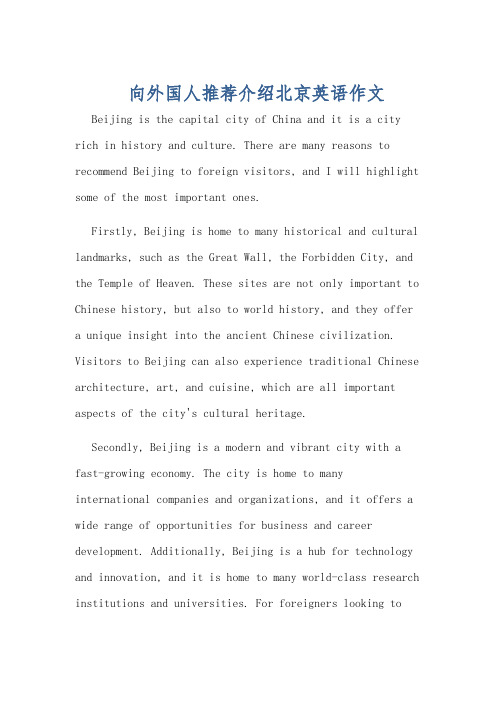 向外国人推荐介绍北京英语作文

Beijing is the capital city of China and it is a city rich in history and culture. There are many reasons to recommend Beijing to foreign visitors, and I will highlight some of the most important ones.

Firstly, Beijing is home to many historical and cultural landmarks, such as the Great Wall, the Forbidden City, and the Temple of Heaven. These sites are not only important to Chinese history, but also to world history, and they offer a unique insight into the ancient Chinese civilization. Visitors to Beijing can also experience traditional Chinese architecture, art, and cuisine, which are all important aspects of the city's cultural heritage.

Secondly, Beijing is a modern and vibrant city with a fast-growing economy. The city is home to many international companies and organizations, and it offers a wide range of opportunities for business and career development. Additionally, Beijing is a hub for technology and innovation, and it is home to many world-class research institutions and universities. For foreigners looking to